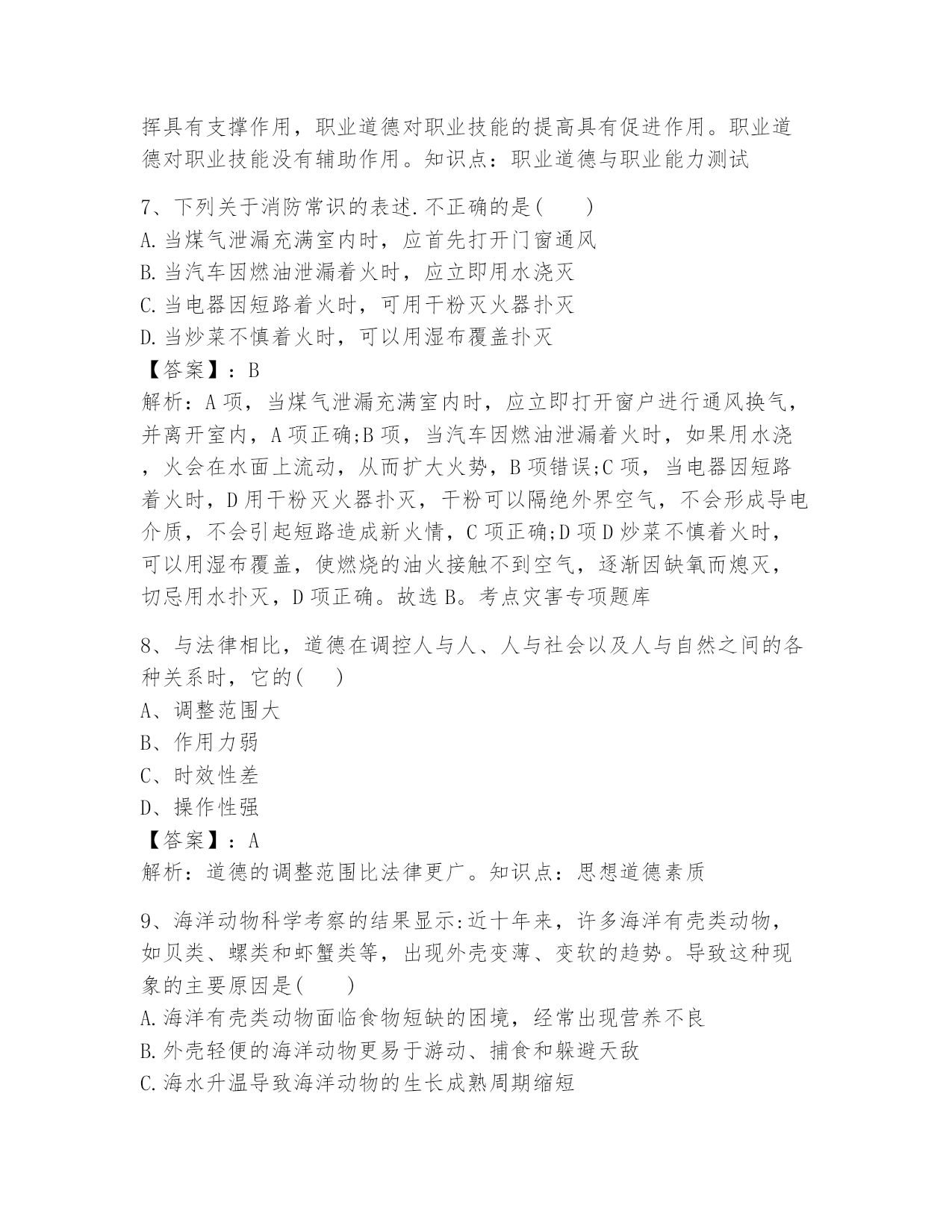 挥具有支撑作用，职业道德对职业技能的提高具有促进作用。职业道德对职业技能没有辅助作用。知识点：职业道德与职业能力测试

7、下列关于消防常识的表述.不正确的是(　　)
A.当煤气泄漏充满室内时，应首先打开门窗通风
B.当汽车因燃油泄漏着火时，应立即用水浇灭
C.当电器因短路着火时，可用干粉灭火器扑灭
D.当炒菜不慎着火时，可以用湿布覆盖扑灭
【答案】：B
解析：A项，当煤气泄漏充满室内时，应立即打开窗户进行通风换气，并离开室内，A项正确;B项，当汽车因燃油泄漏着火时，如果用水浇，火会在水面上流动，从而扩大火势，B项错误;C项，当电器因短路着火时，D用干粉灭火器扑灭，干粉可以隔绝外界空气，不会形成导电介质，不会引起短路造成新火情，C项正确;D项D炒菜不慎着火时，可以用湿布覆盖，使燃烧的油火接触不到空气，逐渐因缺氧而熄灭，切忌用水扑灭，D项正确。故选B。考点灾害专项题库

8、与法律相比，道德在调控人与人、人与社会以及人与自然之间的各种关系时，它的(　　)
A、调整范围大
B、作用力弱
C、时效性差
D、操作性强
【答案】：A
解析：道德的调整范围比法律更广。知识点：思想道德素质

9、海洋动物科学考察的结果显示:近十年来，许多海洋有壳类动物，如贝类、螺类和虾蟹类等，出现外壳变薄、变软的趋势。导致这种现象的主要原因是(　　)
A.海洋有壳类动物面临食物短缺的困境，经常出现营养不良
B.外壳轻便的海洋动物更易于游动、捕食和躲避天敌
C.海水升温导致海洋动物的生长成熟周期缩短